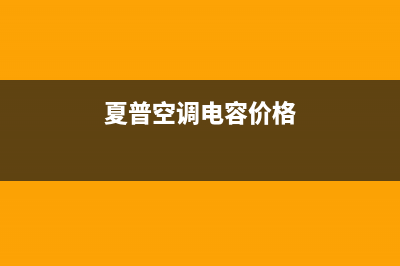 夏普空调电容价格